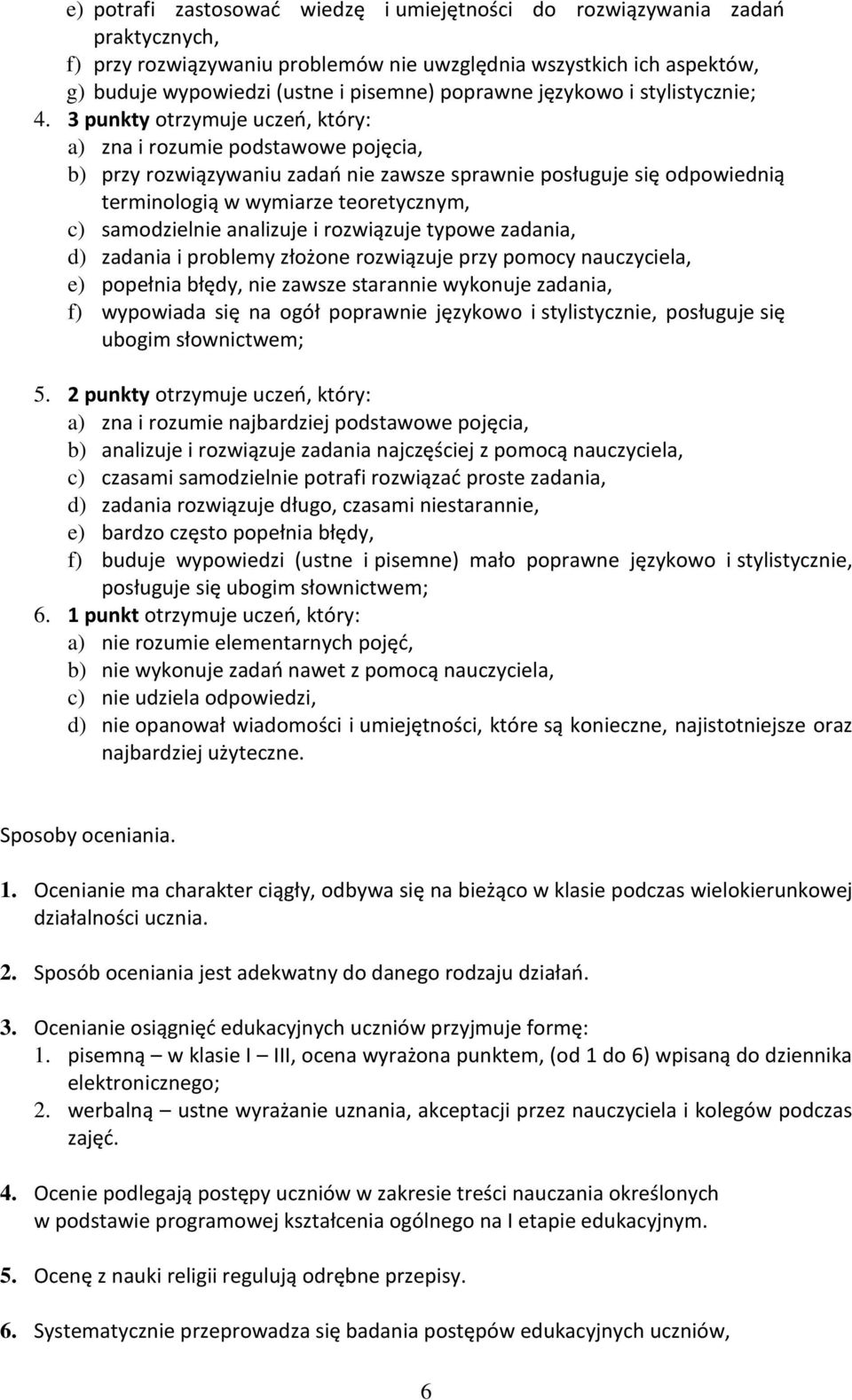 e) potrafi zastosować wiedzę i umiejętności do rozwiązywania zadań praktycznych,
f) przy rozwiązywaniu problemów nie uwzględnia wszystkich ich aspektów,
g) buduje wypowiedzi (ustne i pisemne) poprawne językowo i stylistycznie;
4. 3 punkty otrzymuje uczeń, który:
a) zna i rozumie podstawowe pojęcia,
b) przy rozwiązywaniu zadań nie zawsze sprawnie posługuje się odpowiednią terminologią w wymiarze teoretycznym,
c) samodzielnie analizuje i rozwiązuje typowe zadania,
d) zadania i problemy złożone rozwiązuje przy pomocy nauczyciela,
e) popełnia błędy, nie zawsze starannie wykonuje zadania,
f) wypowiada się na ogół poprawnie językowo i stylistycznie, posługuje się ubogim słownictwem;

5. 2 punkty otrzymuje uczeń, który:
a) zna i rozumie najbardziej podstawowe pojęcia,
b) analizuje i rozwiązuje zadania najczęściej z pomocą nauczyciela,
c) czasami samodzielnie potrafi rozwiązać proste zadania,
d) zadania rozwiązuje długo, czasami niestarannie,
e) bardzo często popełnia błędy,
f) buduje wypowiedzi (ustne i pisemne) mało poprawne językowo i stylistycznie, posługuje się ubogim słownictwem;
6. 1 punkt otrzymuje uczeń, który:
a) nie rozumie elementarnych pojęć,
b) nie wykonuje zadań nawet z pomocą nauczyciela,
c) nie udziela odpowiedzi,
d) nie opanował wiadomości i umiejętności, które są konieczne, najistotniejsze oraz najbardziej użyteczne.

Sposoby oceniania.

1. Ocenianie ma charakter ciągły, odbywa się na bieżąco w klasie podczas wielokierunkowej działalności ucznia.

2. Sposób oceniania jest adekwatny do danego rodzaju działań.

3. Ocenianie osiągnięć edukacyjnych uczniów przyjmuje formę:
1. pisemną – w klasie I – III, ocena wyrażona punktem, (od 1 do 6) wpisaną do dziennika elektronicznego;
2. werbalną – ustne wyrażanie uznania, akceptacji przez nauczyciela i kolegów podczas zajęć.

4. Ocenie podlegają postępy uczniów w zakresie treści nauczania określonych w podstawie programowej kształcenia ogólnego na I etapie edukacyjnym.

5. Ocenę z nauki religii regulują odrębne przepisy.

6. Systematycznie przeprowadza się badania postępów edukacyjnych uczniów,

6